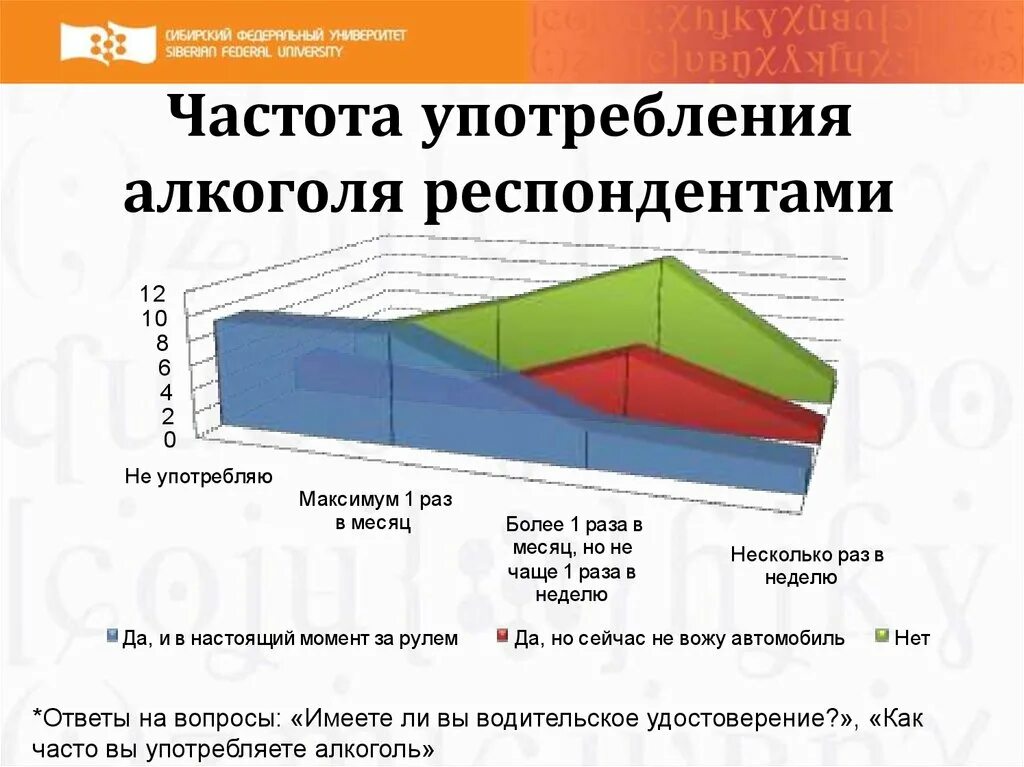 СИБИРСКИЙ ФЕДЕРАЛЬНЫЙ УНИВЕРСИТЕТ
SIBERIAN FEDERAL UNIVERSITY

Частота употребления алкоголя респондентами

12
10
8
6
4
2
0

Не употребляю

Максимум 1 раз в месяц

Более 1 раза в месяц, но не чаще 1 раза в неделю

Несколько раз в неделю

Да, и в настоящий момент за рулем
Да, но сейчас не вожу автомобиль
Нет

*Ответы на вопросы: «Имеете ли вы водительское удостоверение?», «Как часто вы употребляете алкоголь»